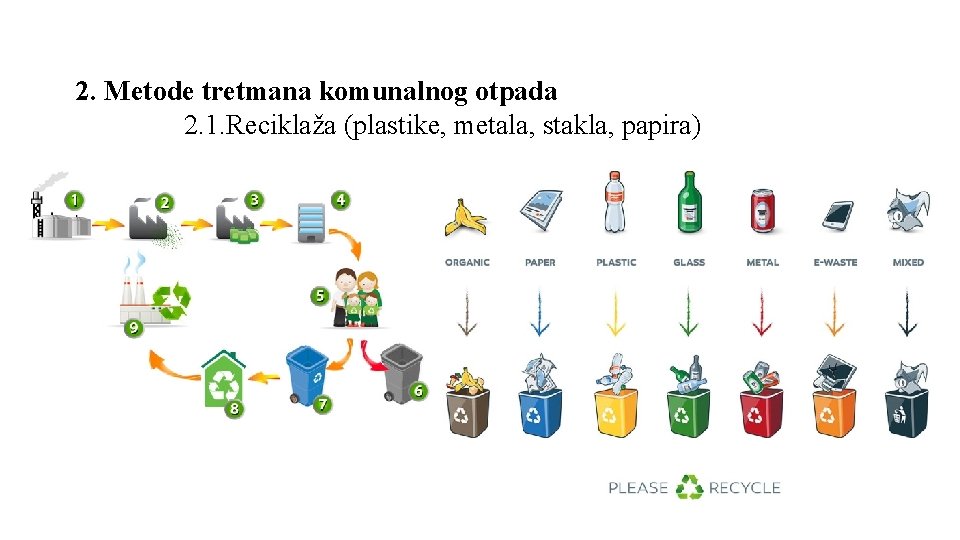 2. Metode tretmana komunalnog otpada

2.1.Reciklaža (plastike, metala, stakla, papira)

1
2
3
4
5
6
7
8
9

ORGANIC
PAPER
PLASTIC
GLASS
METAL
E-WASTE
MIXED

PLEASE RECYCLE